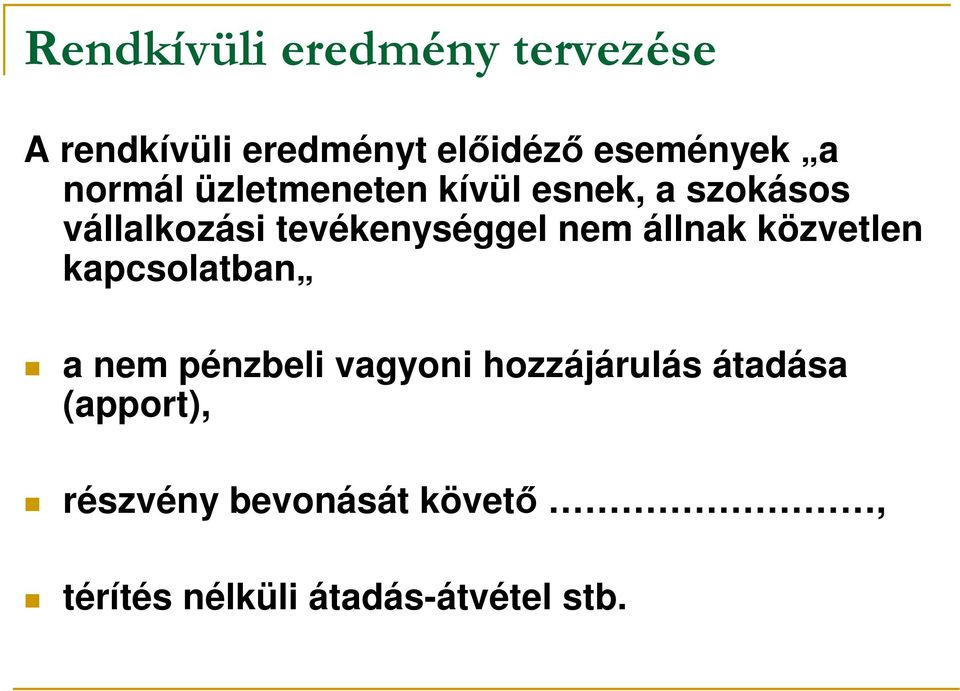 Rendkívüli eredmény tervezése

A rendkívüli eredményt előidéző események „a normál üzletmeneten kívül esnek, a szokásos vállalkozási tevékenységgel nem állnak közvetlen kapcsolatban„

a nem pénzbeli vagyoni hozzájárulás átadása (apport),

részvény bevonását követő ……………………,

térítés nélküli átadás-átvétel stb.